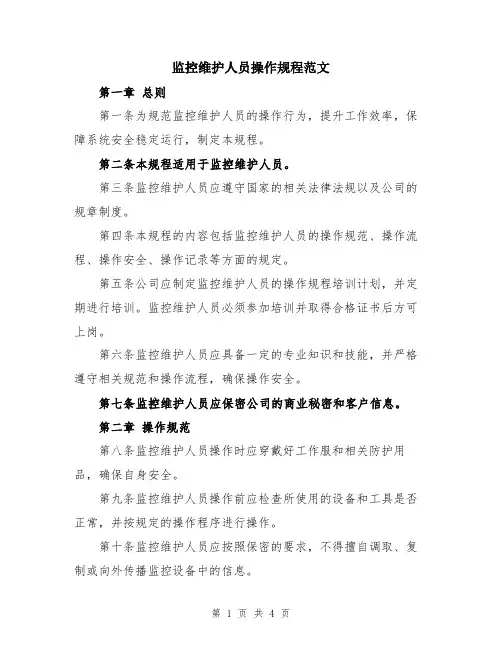 监控维护人员操作规程范文

第一章 总则

第一条为规范监控维护人员的操作行为，提升工作效率，保障系统安全稳定运行，制定本规程。

第二条本规程适用于监控维护人员。

第三条监控维护人员应遵守国家的相关法律法规以及公司的规章制度。

第四条本规程的内容包括监控维护人员的操作规范、操作流程、操作安全、操作记录等方面的规定。

第五条公司应制定监控维护人员的操作规程培训计划，并定期进行培训。监控维护人员必须参加培训并取得合格证书后方可上岗。

第六条监控维护人员应具备一定的专业知识和技能，并严格遵守相关规范和操作流程，确保操作安全。

第七条监控维护人员应保密公司的商业秘密和客户信息。

第二章 操作规范

第八条监控维护人员操作时应穿戴好工作服和相关防护用品，确保自身安全。

第九条监控维护人员操作前应检查所使用的设备和工具是否正常，并按规定的操作程序进行操作。

第十条监控维护人员应按照保密的要求，不得擅自调取、复制或向外传播监控设备中的信息。

第 1 页 共 4 页